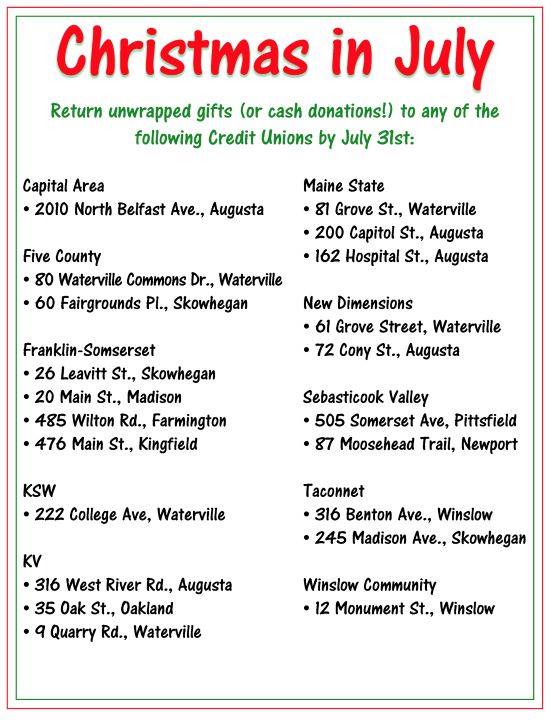 Christmas in July

Return unwrapped gifts (or cash donations!) to any of the following Credit Unions by July 31st:

Capital Area
• 2010 North Belfast Ave., Augusta

Five County
• 80 Waterville Commons Dr., Waterville
• 60 Fairgrounds Pl., Skowhegan

Franklin-Somserset
• 26 Leavitt St., Skowhegan
• 20 Main St., Madison
• 485 Wilton Rd., Farmington
• 476 Main St., Kingfield

KSW
• 222 College Ave, Waterville

KV
• 316 West River Rd., Augusta
• 35 Oak St., Oakland
• 9 Quarry Rd., Waterville

Maine State
• 81 Grove St., Waterville
• 200 Capitol St., Augusta
• 162 Hospital St., Augusta

New Dimensions
• 61 Grove Street, Waterville
• 72 Cony St., Augusta

Sebasticook Valley
• 505 Somerset Ave, Pittsfield
• 87 Moosehead Trail, Newport

Taconnet
• 316 Benton Ave., Winslow
• 245 Madison Ave., Skowhegan

Winslow Community
• 12 Monument St., Winslow